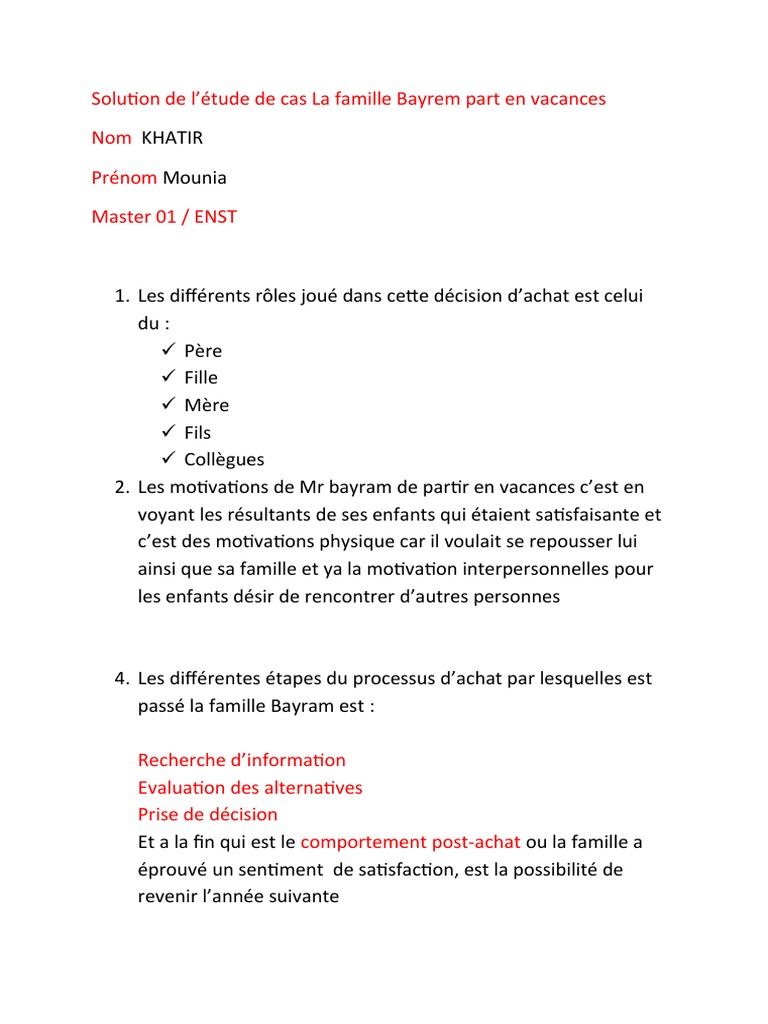 Solution de l'étude de cas La famille Bayrem part en vacances

Nom KHATIR

Prénom Mounia

Master 01 / ENST

1. Les différents rôles joué dans cette décision d'achat est celui du :
✓ Père
✓ Fille
✓ Mère
✓ Fils
✓ Collègues
2. Les motivations de Mr bayram de partir en vacances c'est en voyant les résultants de ses enfants qui étaient satisfaisante et c'est des motivations physique car il voulait se repousser lui ainsi que sa famille et ya la motivation interpersonnelles pour les enfants désir de rencontrer d'autres personnes

4. Les différentes étapes du processus d'achat par lesquelles est passé la famille Bayram est :

Recherche d'information
Evaluation des alternatives
Prise de décision
Et a la fin qui est le comportement post-achat ou la famille a éprouvé un sentiment de satisfaction, est la possibilité de revenir l'année suivante